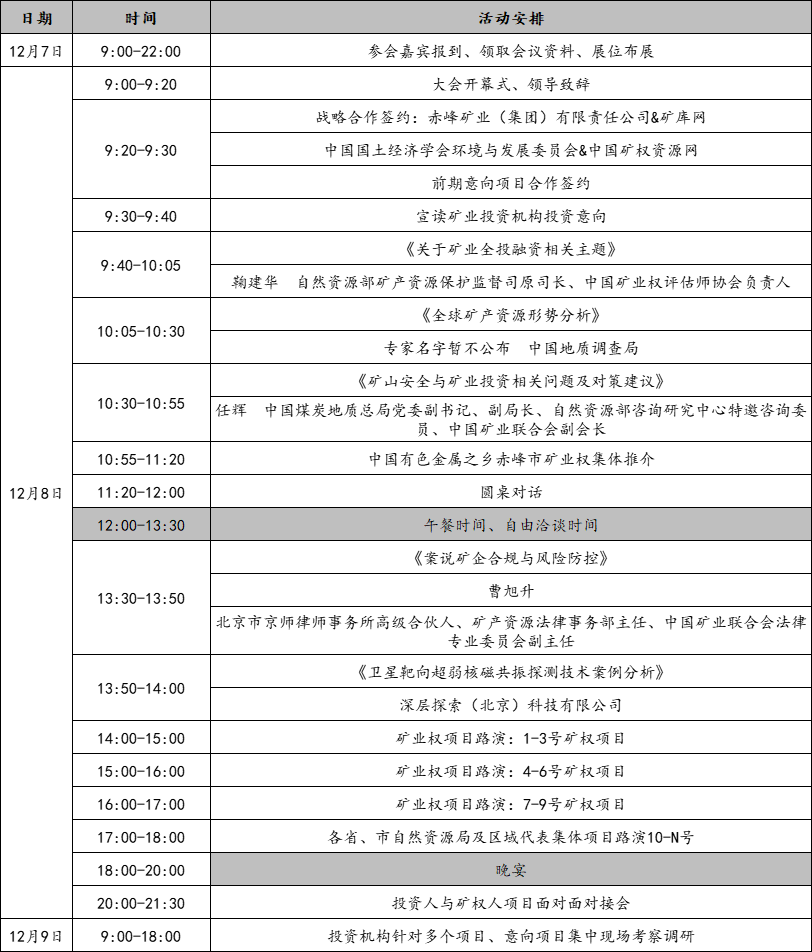 | 日期 | 时间 | 活动安排 |
|---|---|---|
| 12月7日 | 9:00-22:00 | 参会嘉宾报到、领取会议资料、展位布展 |
| 12月8日 | 9:00-9:20 | 大会开幕式、领导致辞 |
| | 9:20-9:30 | 战略合作签约：赤峰矿业（集团）有限责任公司&矿库网 |
| | | 中国国土经济学会环境与发展委员会&中国矿权资源网 |
| | | 前期意向项目合作签约 |
| | 9:30-9:40 | 宣读矿业投资机构投资意向 |
| | 9:40-10:05 | 《关于矿业全投融资相关主题》 |
| | | 鞠建华　自然资源部矿产资源保护监督司原司长、中国矿业权评估师协会负责人 |
| | 10:05-10:30 | 《全球矿产资源形势分析》 |
| | | 专家名字暂不公布　中国地质调查局 |
| | 10:30-10:55 | 《矿山安全与矿业投资相关问题及对策建议》 |
| | | 任辉　中国煤炭地质总局党委副书记、副局长、自然资源部咨询研究中心特邀咨询委员、中国矿业联合会副会长 |
| | 10:55-11:20 | 中国有色金属之乡赤峰市矿业权集体推介 |
| | 11:20-12:00 | 圆桌对话 |
| | 12:00-13:30 | 午餐时间、自由洽谈时间 |
| | 13:30-13:50 | 《案说矿企合规与风险防控》 |
| | | 曹旭升 |
| | | 北京市京师律师事务所高级合伙人、矿产资源法律事务部主任、中国矿业联合会法律专业委员会副主任 |
| | 13:50-14:00 | 《卫星靶向超弱核磁共振探测技术案例分析》 |
| | | 深层探索（北京）科技有限公司 |
| | 14:00-15:00 | 矿业权项目路演：1-3号矿权项目 |
| | 15:00-16:00 | 矿业权项目路演：4-6号矿权项目 |
| | 16:00-17:00 | 矿业权项目路演：7-9号矿权项目 |
| | 17:00-18:00 | 各省、市自然资源局及区域代表集体项目路演10-N号 |
| | 18:00-20:00 | 晚宴 |
| | 20:00-21:30 | 投资人与矿权人项目面对面对接会 |
| 12月9日 | 9:00-18:00 | 投资机构针对多个项目、意向项目集中现场考察调研 |